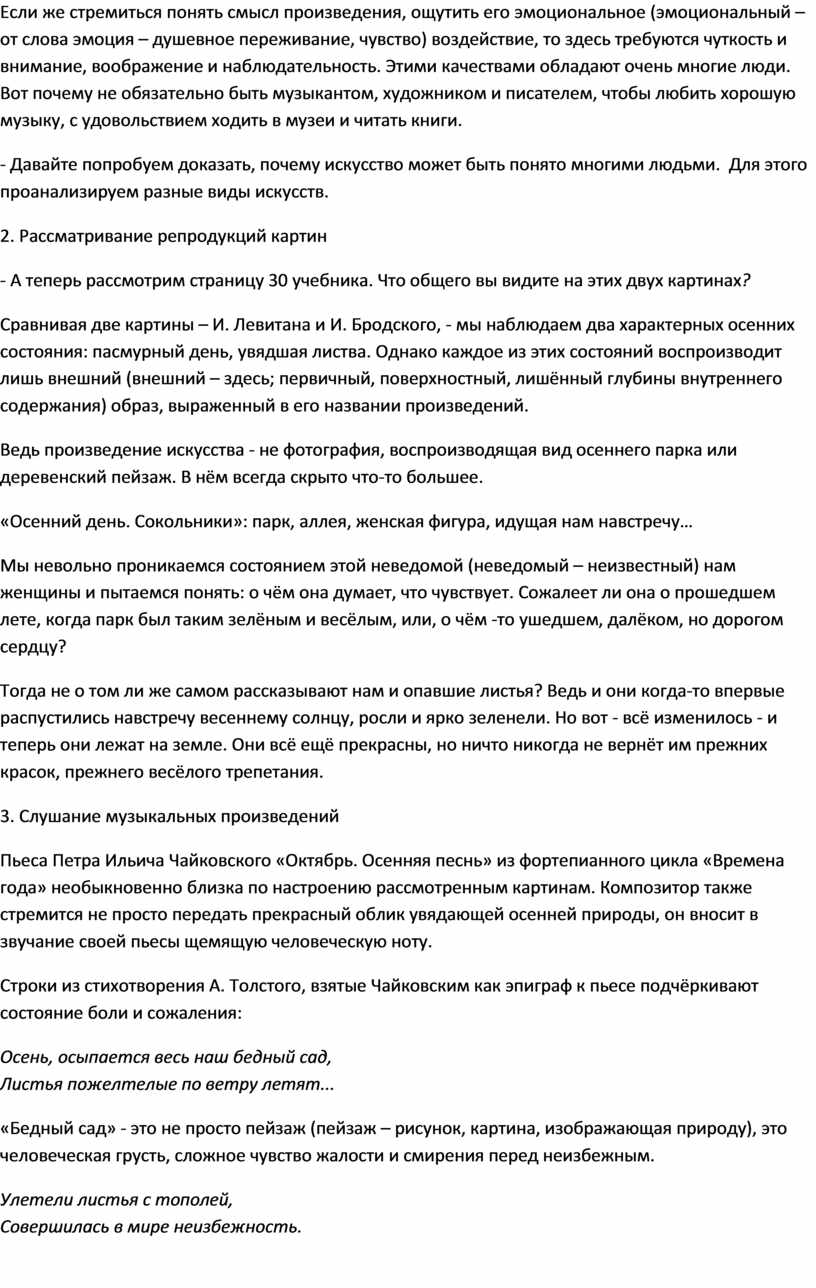 Если же стремиться понять смысл произведения, ощутить его эмоциональное (эмоциональный – от слова эмоция – душевное переживание, чувство) воздействие, то здесь требуются чуткость и внимание, воображение и наблюдательность. Этими качествами обладают очень многие люди. Вот почему не обязательно быть музыкантом, художником и писателем, чтобы любить хорошую музыку, с удовольствием ходить в музеи и читать книги.

- Давайте попробуем доказать, почему искусство может быть понято многими людьми. Для этого проанализируем разные виды искусств.

2. Рассматривание репродукций картин

- А теперь рассмотрим страницу 30 учебника. Что общего вы видите на этих двух картинах?

Сравнивая две картины – И. Левитана и И. Бродского, - мы наблюдаем два характерных осенних состояния: пасмурный день, увядшая листва. Однако каждое из этих состояний воспроизводит лишь внешний (внешний – здесь; первичный, поверхностный, лишённый глубины внутреннего содержания) образ, выраженный в его названии произведений.

Ведь произведение искусства - не фотография, воспроизводящая вид осеннего парка или деревенский пейзаж. В нём всегда скрыто что-то большее.

«Осенний день. Сокольники»: парк, аллея, женская фигура, идущая нам навстречу…

Мы невольно проникаемся состоянием этой неведомой (неведомый – неизвестный) нам женщины и пытаемся понять: о чём она думает, что чувствует. Сожалеет ли она о прошедшем лете, когда парк был таким зелёным и весёлым, или, о чём -то ушедшем, далёком, но дорогом сердцу?

Тогда не о том ли же самом рассказывают нам и опавшие листья? Ведь и они когда-то впервые распустились навстречу весеннему солнцу, росли и ярко зеленели. Но вот - всё изменилось - и теперь они лежат на земле. Они всё ещё прекрасны, но ничто никогда не вернёт им прежних красок, прежнего весёлого трепетания.

3. Слушание музыкальных произведений

Пьеса Петра Ильича Чайковского «Октябрь. Осенняя песнь» из фортепианного цикла «Времена года» необыкновенно близка по настроению рассмотренным картинам. Композитор также стремится не просто передать прекрасный облик увядающей осенней природы, он вносит в звучание своей пьесы щемящую человеческую ноту.

Строки из стихотворения А. Толстого, взятые Чайковским как эпиграф к пьесе подчёркивают состояние боли и сожаления:

Осень, осыпается весь наш бедный сад,
Листья пожелтелые по ветру летят...

«Бедный сад» - это не просто пейзаж (пейзаж – рисунок, картина, изображающая природу), это человеческая грусть, сложное чувство жалости и смирения перед неизбежным.

Улетели листья с тополей,
Совершилась в мире неизбежность.